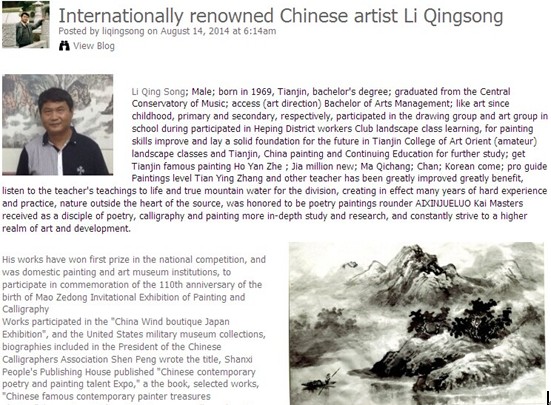 Internationally renowned Chinese artist Li Qingsong
Posted by liqingsong on August 14, 2014 at 6:14am
View Blog

Li Qing Song; Male; born in 1969, Tianjin, bachelor's degree; graduated from the Central Conservatory of Music; access (art direction) Bachelor of Arts Management; like art since childhood, primary and secondary, respectively, participated in the drawing group and art group in school during participated in Heping District workers Club landscape class learning, for painting skills improve and lay a solid foundation for the future in Tianjin College of Art Orient (amateur) landscape classes and Tianjin, China painting and Continuing Education for further study; get Tianjin famous painting Ho Yan Zhe ; Jia million new; Ma Qichang; Chan; Korean come; pro guide Paintings level Tian Ying Zhang and other teacher has been greatly improved greatly benefit, listen to the teacher's teachings to life and true mountain water for the division, creating in effect many years of hard experience and practice, nature outside the heart of the source, was honored to be poetry paintings rounder AIXINJUELUO Kai Masters received as a disciple of poetry, calligraphy and painting more in-depth study and research, and constantly strive to a higher realm of art and development.

His works have won first prize in the national competition, and was domestic painting and art museum institutions, to participate in commemoration of the 110th anniversary of the birth of Mao Zedong Invitational Exhibition of Painting and Calligraphy
Works participated in the "China Wind boutique Japan Exhibition", and the United States military museum collections, biographies included in the President of the Chinese Calligraphers Association Shen Peng wrote the title, Shanxi People's Publishing House published "Chinese contemporary poetry and painting talent Expo," a the book, selected works, "Chinese famous contemporary painter treasures